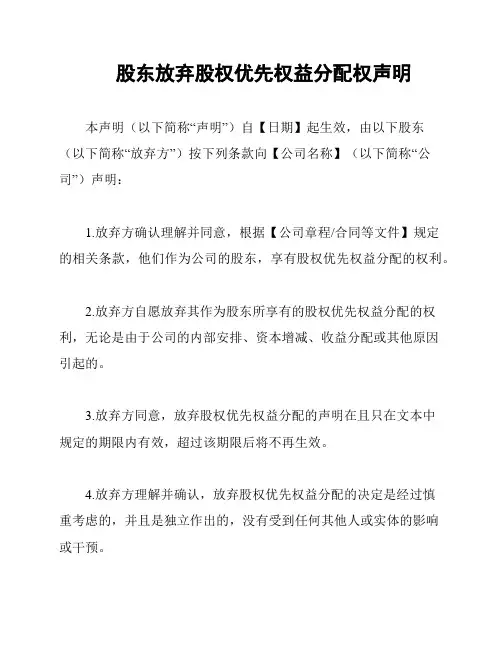 股东放弃股权优先权益分配权声明

本声明（以下简称“声明”）自【日期】起生效，由以下股东（以下简称“放弃方”）按下列条款向【公司名称】（以下简称“公司”）声明：

1.放弃方确认理解并同意，根据【公司章程/合同等文件】规定的相关条款，他们作为公司的股东，享有股权优先权益分配的权利。

2.放弃方自愿放弃其作为股东所享有的股权优先权益分配的权利，无论是由于公司的内部安排、资本增减、收益分配或其他原因引起的。

3.放弃方同意，放弃股权优先权益分配的声明在且只在文本中规定的期限内有效，超过该期限后将不再生效。

4.放弃方理解并确认，放弃股权优先权益分配的决定是经过慎重考虑的，并且是独立作出的，没有受到任何其他人或实体的影响或干预。